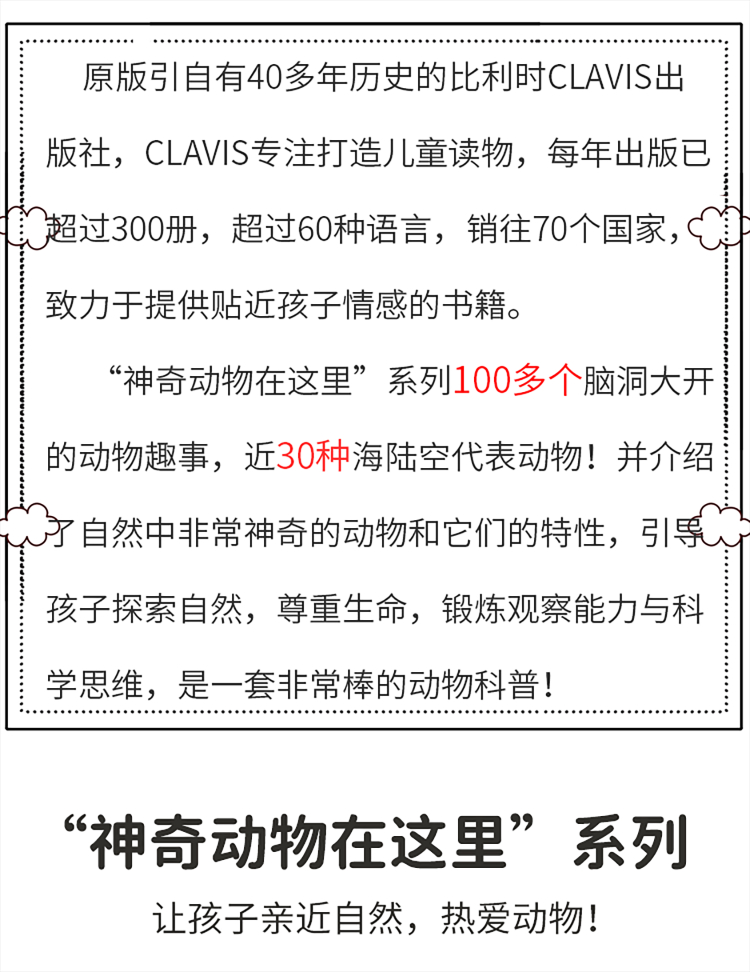 原版引自有40多年历史的比利时CLAVIS出版社，CLAVIS专注打造儿童读物，每年出版已超过300册，超过60种语言，销往70个国家，致力于提供贴近孩子情感的书籍。

“神奇动物在这里”系列100多个脑洞大开的动物趣事，近30种海陆空代表动物！并介绍了自然中非常神奇的动物和它们的特性，引导孩子探索自然，尊重生命，锻炼观察能力与科学思维，是一套非常棒的动物科普！

“神奇动物在这里”系列

让孩子亲近自然，热爱动物！